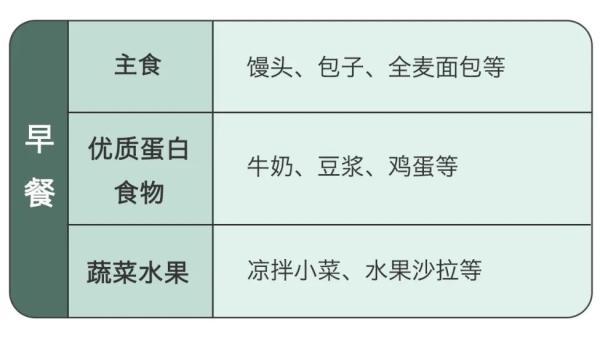 | 早餐 | 主食 | 馒头、包子、全麦面包等 |
|---|---|---|
| | 优质蛋白食物 | 牛奶、豆浆、鸡蛋等 |
| | 蔬菜水果 | 凉拌小菜、水果沙拉等 |